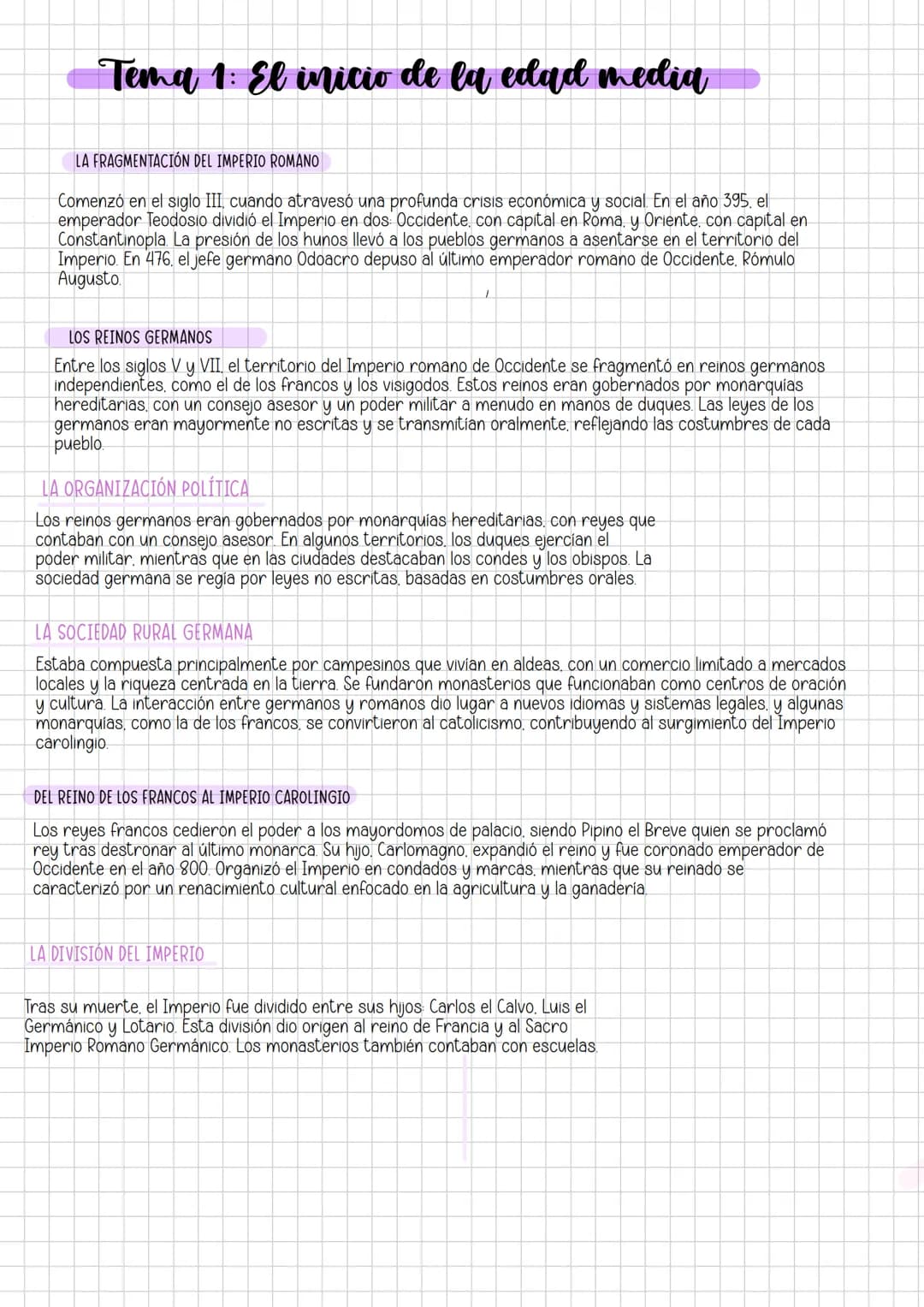 Tema 1: El inicio de la edad media

LA FRAGMENTACIÓN DEL IMPERIO ROMANO

Comenzó en el siglo III, cuando atravesó una profunda crisis económica y social. En el año 395, el emperador Teodosio dividió el Imperio en dos: Occidente, con capital en Roma, y Oriente, con capital en Constantinopla. La presión de los hunos llevó a los pueblos germanos a asentarse en el territorio del Imperio. En 476, el jefe germano Odoacro depuso al último emperador romano de Occidente, Rómulo Augusto.

LOS REINOS GERMANOS

Entre los siglos V y VII, el territorio del Imperio romano de Occidente se fragmentó en reinos germanos independientes, como el de los francos y los visigodos. Estos reinos eran gobernados por monarquías hereditarias, con un consejo asesor y un poder militar a menudo en manos de duques. Las leyes de los germanos eran mayormente no escritas y se transmitían oralmente, reflejando las costumbres de cada pueblo.

LA ORGANIZACIÓN POLÍTICA

Los reinos germanos eran gobernados por monarquías hereditarias, con reyes que contaban con un consejo asesor. En algunos territorios, los duques ejercían el poder militar, mientras que en las ciudades destacaban los condes y los obispos. La sociedad germana se regía por leyes no escritas, basadas en costumbres orales.

LA SOCIEDAD RURAL GERMANA

Estaba compuesta principalmente por campesinos que vivían en aldeas, con un comercio limitado a mercados locales y la riqueza centrada en la tierra. Se fundaron monasterios que funcionaban como centros de oración y cultura. La interacción entre germanos y romanos dio lugar a nuevos idiomas y sistemas legales, y algunas monarquías, como la de los francos, se convirtieron al catolicismo, contribuyendo al surgimiento del Imperio carolingio.

DEL REINO DE LOS FRANCOS AL IMPERIO CAROLINGIO

Los reyes francos cedieron el poder a los mayordomos de palacio, siendo Pipino el Breve quien se proclamó rey tras destronar al último monarca. Su hijo, Carlomagno, expandió el reino y fue coronado emperador de Occidente en el año 800. Organizó el Imperio en condados y marcas, mientras que su reinado se caracterizó por un renacimiento cultural enfocado en la agricultura y la ganadería.

LA DIVISIÓN DEL IMPERIO

Tras su muerte, el Imperio fue dividido entre sus hijos: Carlos el Calvo, Luis el Germánico y Lotario. Esta división dio origen al reino de Francia y al Sacro Imperio Romano Germánico. Los monasterios también contaban con escuelas.